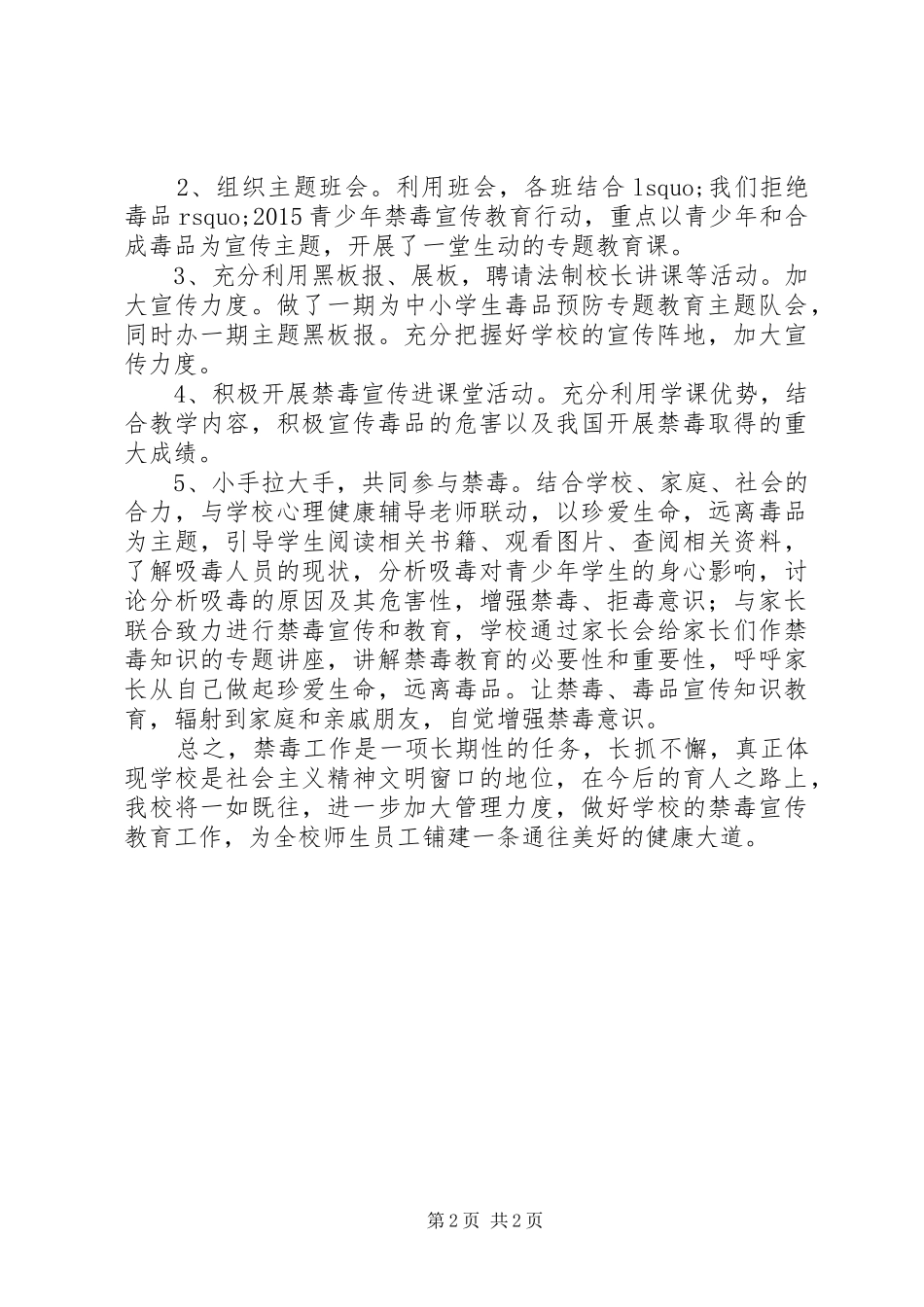 2、组织主题班会。利用班会，各班结合 lsquo;我们拒绝毒品 rsquo;2015 青少年禁毒宣传教育行动，重点以青少年和合成毒品为宣传主题，开展了一堂生动的专题教育课。

3、充分利用黑板报、展板，聘请法制校长讲课等活动。加大宣传力度。做了一期为中小学生毒品预防专题教育主题队会，同时办一期主题黑板报。充分把握好学校的宣传阵地，加大宣传力度。

4、积极开展禁毒宣传进课堂活动。充分利用学课优势，结合教学内容，积极宣传毒品的危害以及我国开展禁毒取得的重大成绩。

5、小手拉大手，共同参与禁毒。结合学校、家庭、社会的合力，与学校心理健康辅导老师联动，以珍爱生命，远离毒品为主题，引导学生阅读相关书籍、观看图片、查阅相关资料，了解吸毒人员的现状，分析吸毒对青少年学生的身心影响，讨论分析吸毒的原因及其危害性，增强禁毒、拒毒意识；与家长联合致力进行禁毒宣传和教育，学校通过家长会给家长们作禁毒知识的专题讲座，讲解禁毒教育的必要性和重要性，呼呼家长从自己做起珍爱生命，远离毒品。让禁毒、毒品宣传知识教育，辐射到家庭和亲戚朋友，自觉增强禁毒意识。

总之，禁毒工作是一项长期性的任务，长抓不懈，真正体现学校是社会主义精神文明窗口的地位，在今后的育人之路上，我校将一如既往，进一步加大管理力度，做好学校的禁毒宣传教育工作，为全校师生员工铺建一条通往美好的健康大道。

第 2 页 共 2 页